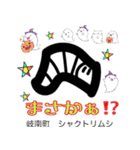 まさかぁ⁉
岐南町　シャクトリムシ